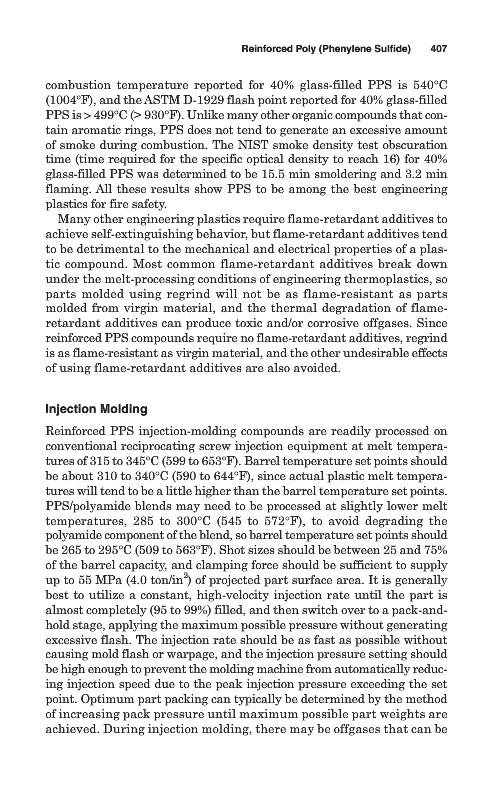 Reinforced Poly (Phenylene Sulfide) 407

combustion temperature reported for 40% glass-filled PPS is 540°C (1004°F), and the ASTM D-1929 flash point reported for 40% glass-filled PPS is > 499°C (> 930°F). Unlike many other organic compounds that contain aromatic rings, PPS does not tend to generate an excessive amount of smoke during combustion. The NIST smoke density test obscuration time (time required for the specific optical density to reach 16) for 40% glass-filled PPS was determined to be 15.5 min smoldering and 3.2 min flaming. All these results show PPS to be among the best engineering plastics for fire safety.

Many other engineering plastics require flame-retardant additives to achieve self-extinguishing behavior, but flame-retardant additives tend to be detrimental to the mechanical and electrical properties of a plastic compound. Most common flame-retardant additives break down under the melt-processing conditions of engineering thermoplastics, so parts molded using regrind will not be as flame-resistant as parts molded from virgin material, and the thermal degradation of flame-retardant additives can produce toxic and/or corrosive offgases. Since reinforced PPS compounds require no flame-retardant additives, regrind is as flame-resistant as virgin material, and the other undesirable effects of using flame-retardant additives are also avoided.

Injection Molding

Reinforced PPS injection-molding compounds are readily processed on conventional reciprocating screw injection equipment at melt temperatures of 315 to 345°C (599 to 653°F). Barrel temperature set points should be about 310 to 340°C (590 to 644°F), since actual plastic melt temperatures will tend to be a little higher than the barrel temperature set points. PPS/polyamide blends may need to be processed at slightly lower melt temperatures, 285 to 300°C (545 to 572°F), to avoid degrading the polyamide component of the blend, so barrel temperature set points should be 265 to 295°C (509 to 563°F). Shot sizes should be between 25 and 75% of the barrel capacity, and clamping force should be sufficient to supply up to 55 MPa (4.0 ton/in$^2$) of projected part surface area. It is generally best to utilize a constant, high-velocity injection rate until the part is almost completely (95 to 99%) filled, and then switch over to a pack-and-hold stage, applying the maximum possible pressure without generating excessive flash. The injection rate should be as fast as possible without causing mold flash or warpage, and the injection pressure setting should be high enough to prevent the molding machine from automatically reducing injection speed due to the peak injection pressure exceeding the set point. Optimum part packing can typically be determined by the method of increasing pack pressure until maximum possible part weights are achieved. During injection molding, there may be offgases that can be